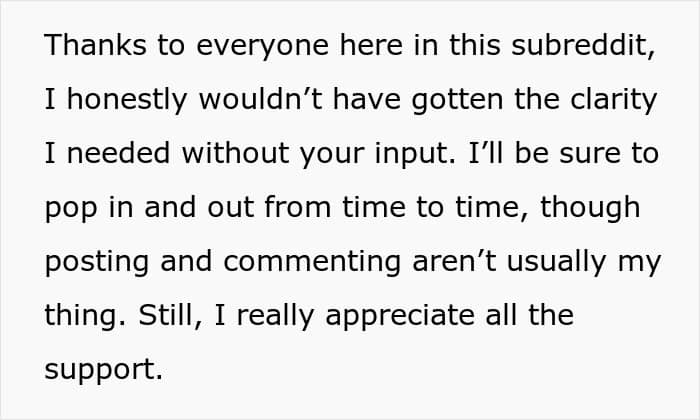 Thanks to everyone here in this subreddit, I honestly wouldn't have gotten the clarity I needed without your input. I'll be sure to pop in and out from time to time, though posting and commenting aren't usually my thing. Still, I really appreciate all the support.